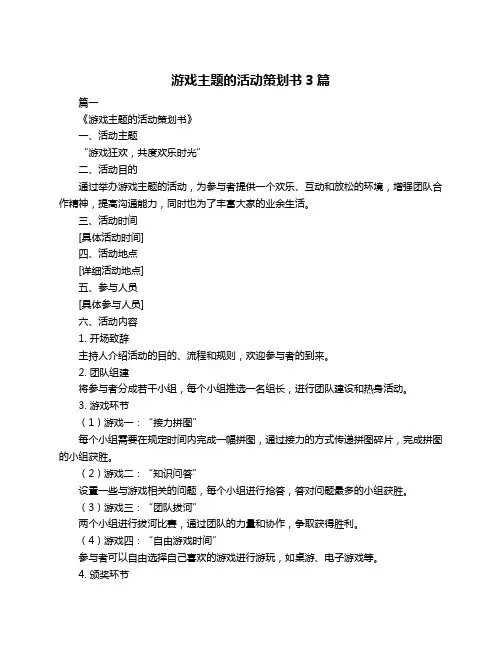 游戏主题的活动策划书 3 篇

篇一

《游戏主题的活动策划书》

一、活动主题

“游戏狂欢，共度欢乐时光”

二、活动目的

通过举办游戏主题的活动，为参与者提供一个欢乐、互动和放松的环境，增强团队合作精神，提高沟通能力，同时也为了丰富大家的业余生活。

三、活动时间

[具体活动时间]

四、活动地点

[详细活动地点]

五、参与人员

[具体参与人员]

六、活动内容

1. 开场致辞

主持人介绍活动的目的、流程和规则，欢迎参与者的到来。

2. 团队组建

将参与者分成若干小组，每个小组推选一名组长，进行团队建设和热身活动。

3. 游戏环节

（1）游戏一：“接力拼图”

每个小组需要在规定时间内完成一幅拼图，通过接力的方式传递拼图碎片，完成拼图的小组获胜。

（2）游戏二：“知识问答”

设置一些与游戏相关的问题，每个小组进行抢答，答对问题最多的小组获胜。

（3）游戏三：“团队拔河”

两个小组进行拔河比赛，通过团队的力量和协作，争取获得胜利。

（4）游戏四：“自由游戏时间”

参与者可以自由选择自己喜欢的游戏进行游玩，如桌游、电子游戏等。

4. 颁奖环节